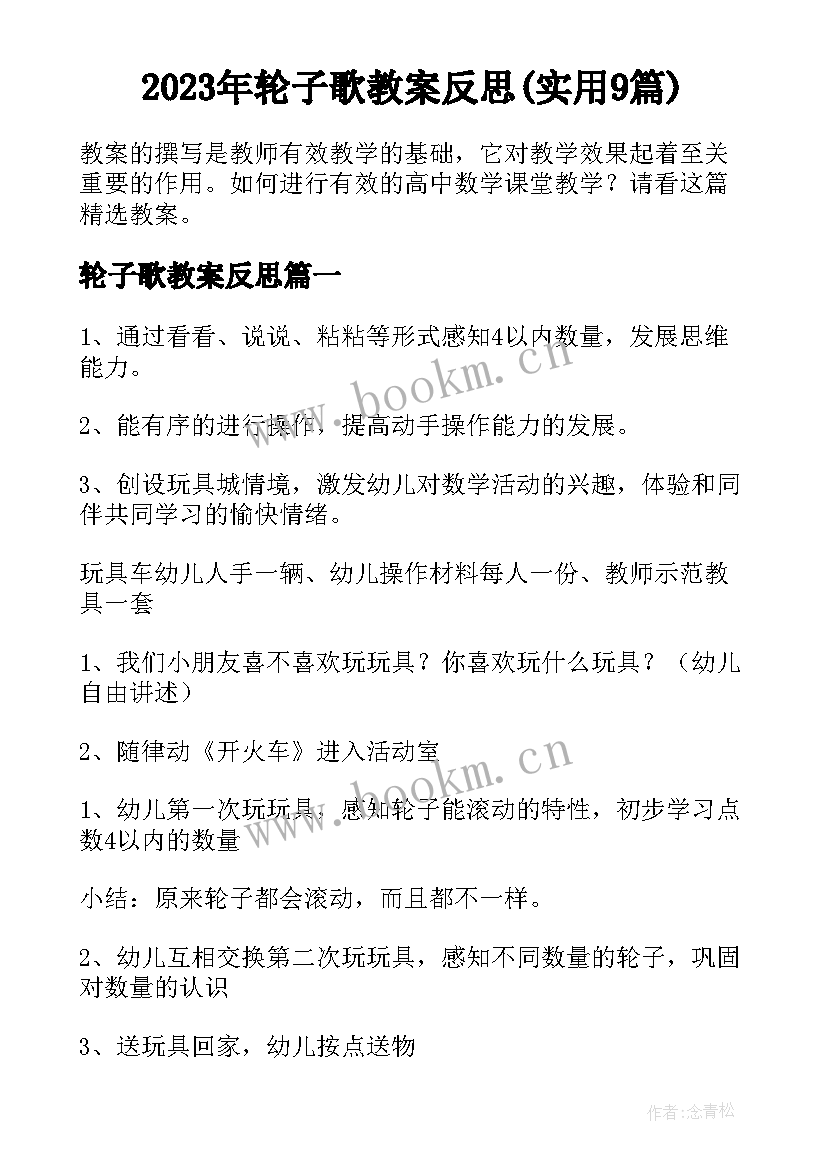 2023年轮子歌教案反思(实用9篇)

教案的撰写是教师有效教学的基础，它对教学效果起着至关重要的作用。如何进行有效的高中数学课堂教学？请看这篇精选教案。

轮子歌教案反思篇一

1、通过看看、说说、粘粘等形式感知4以内数量，发展思维能力。

2、能有序的进行操作，提高动手操作能力的发展。

3、创设玩具城情境，激发幼儿对数学活动的兴趣，体验和同伴共同学习的愉快情绪。

玩具车幼儿人手一辆、幼儿操作材料每人一份、教师示范教具一套

1、我们小朋友喜不喜欢玩玩具？你喜欢玩什么玩具？（幼儿自由讲述）

2、随律动《开火车》进入活动室

1、幼儿第一次玩玩具，感知轮子能滚动的特性，初步学习点数4以内的数量

小结：原来轮子都会滚动，而且都不一样。

2、幼儿互相交换第二次玩玩具，感知不同数量的轮子，巩固对数量的认识

3、送玩具回家，幼儿按点送物

www.bookm.cn

www.bookm.cn

作者:念青松